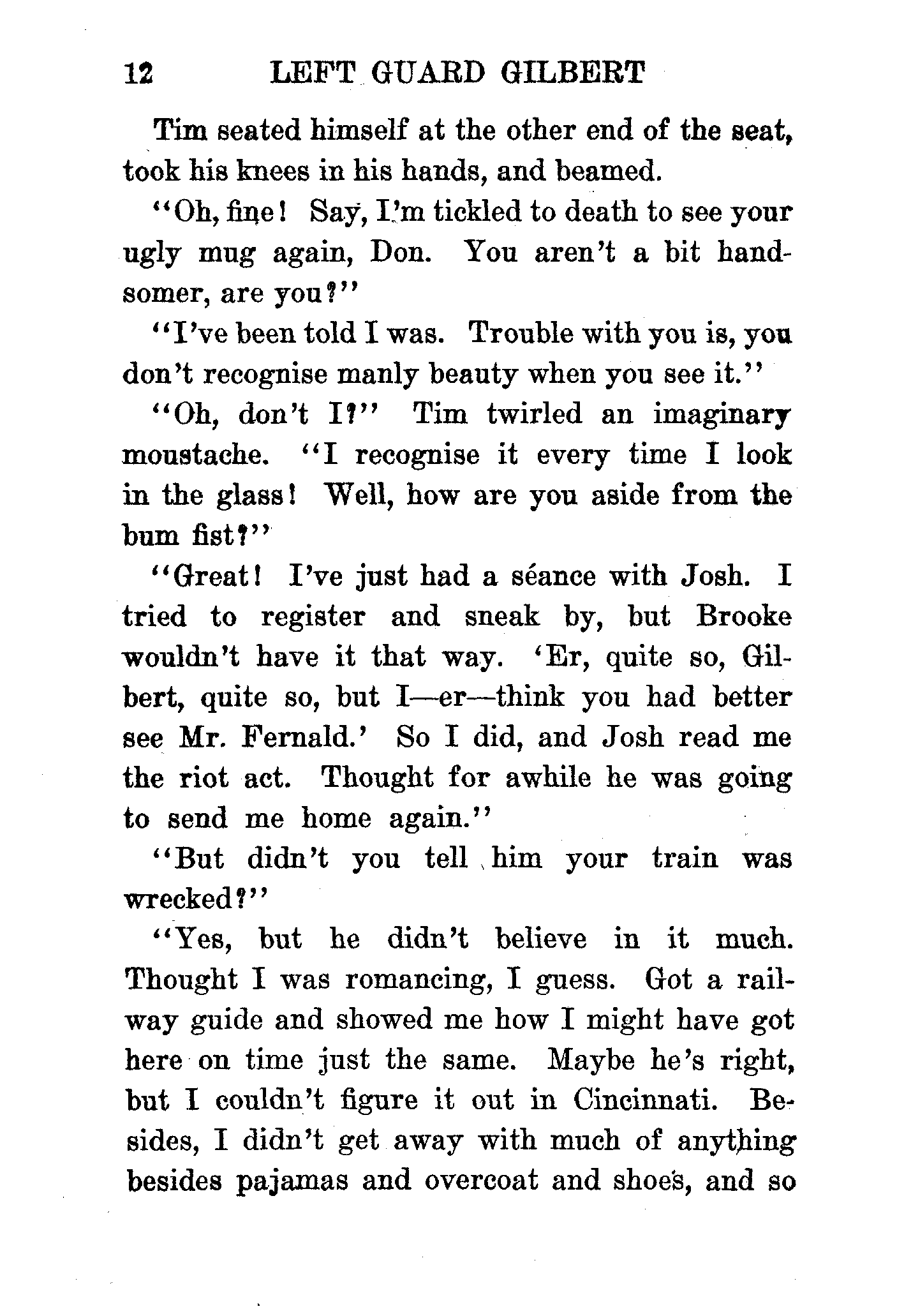 12 LEFT GUARD GILBERT

Tim seated himself at the other end of the seat, took his knees in his hands, and beamed.

"Oh, fine! Say, I'm tickled to death to see your ugly mug again, Don. You aren't a bit handsomer, are you?"

"I've been told I was. Trouble with you is, you don't recognise manly beauty when you see it."

"Oh, don't I?" Tim twirled an imaginary moustache. "I recognise it every time I look in the glass! Well, how are you aside from the bum fist?"

"Great! I've just had a séance with Josh. I tried to register and sneak by, but Brooke wouldn't have it that way. 'Er, quite so, Gilbert, quite so, but I—er—think you had better see Mr. Fernald.' So I did, and Josh read me the riot act. Thought for awhile he was going to send me home again."

"But didn't you tell him your train was wrecked?"

"Yes, but he didn't believe in it much. Thought I was romancing, I guess. Got a railway guide and showed me how I might have got here on time just the same. Maybe he's right, but I couldn't figure it out in Cincinnati. Besides, I didn't get away with much of anything besides pajamas and overcoat and shoes, and so